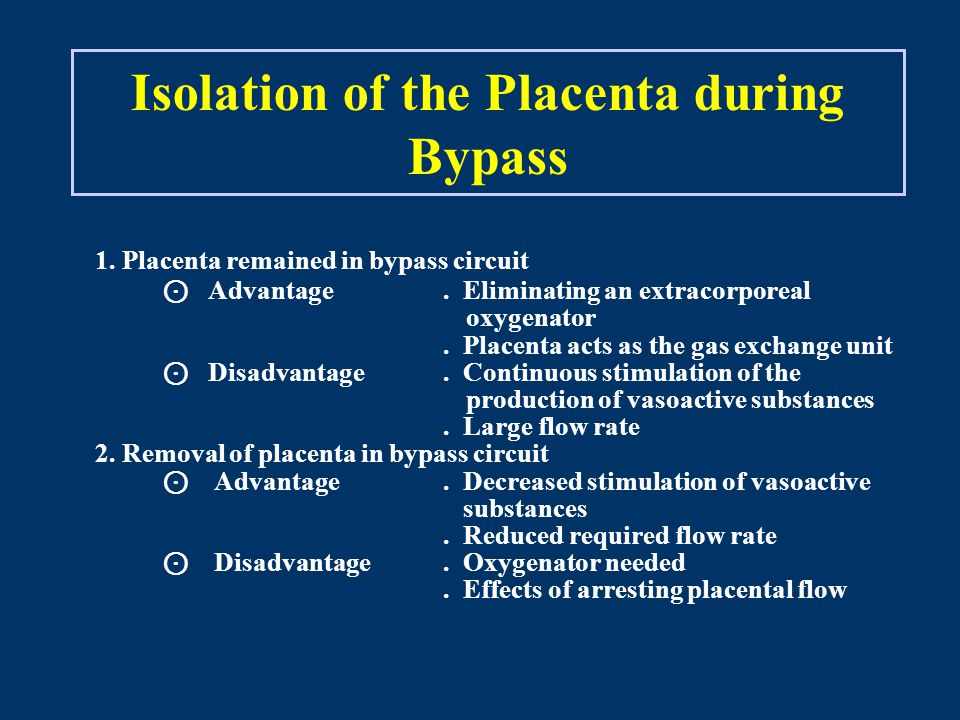 Isolation of the Placenta during Bypass

1. Placenta remained in bypass circuit
⊙ Advantage . Eliminating an extracorporeal oxygenator
. Placenta acts as the gas exchange unit
⊙ Disadvantage . Continuous stimulation of the production of vasoactive substances
. Large flow rate
2. Removal of placenta in bypass circuit
⊙ Advantage . Decreased stimulation of vasoactive substances
. Reduced required flow rate
⊙ Disadvantage . Oxygenator needed
. Effects of arresting placental flow